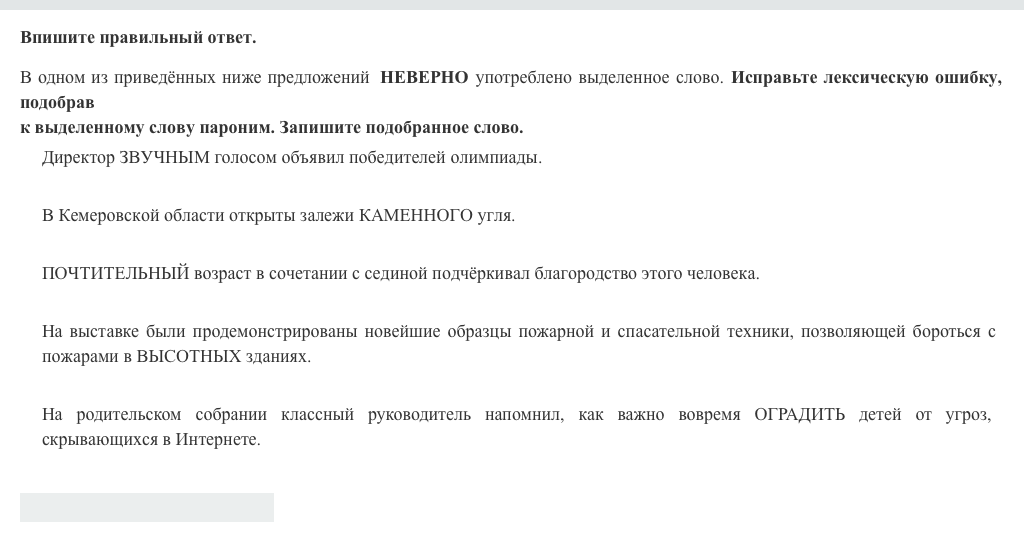 Впишите правильный ответ.

В одном из приведённых ниже предложений НЕВЕРНО употреблено выделенное слово. Исправьте лексическую ошибку, подобрав
к выделенному слову пароним. Запишите подобранное слово.

Директор ЗВУЧНЫМ голосом объявил победителей олимпиады.

В Кемеровской области открыты залежи КАМЕННОГО угля.

ПОЧТИТЕЛЬНЫЙ возраст в сочетании с сединой подчёркивал благородство этого человека.

На выставке были продемонстрированы новейшие образцы пожарной и спасательной техники, позволяющей бороться с пожарами в ВЫСОТНЫХ зданиях.

На родительском собрании классный руководитель напомнил, как важно вовремя ОГРАДИТЬ детей от угроз, скрывающихся в Интернете.